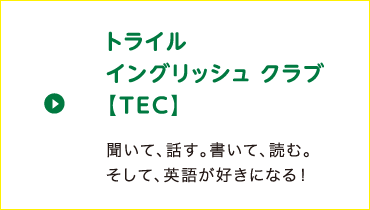 トライル
イングリッシュ クラブ
【TEC】

聞いて、話す。書いて、読む。
そして、英語が好きになる！